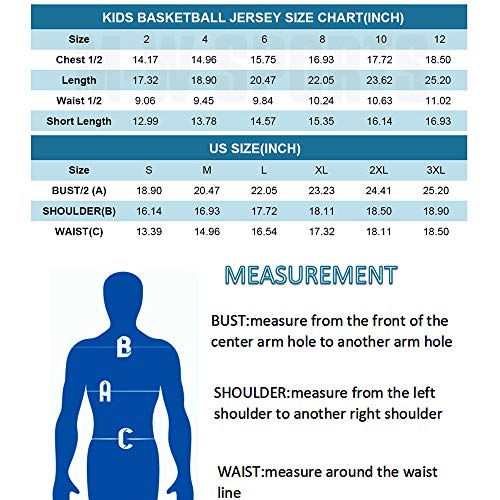 KIDS BASKETBALL JERSEY SIZE CHART(INCH)

| Size | 2 | 4 | 6 | 8 | 10 | 12 |
|---|---|---|---|---|---|---|
| Chest 1/2 | 14.17 | 14.96 | 15.75 | 16.93 | 17.72 | 18.50 |
| Length | 17.32 | 18.90 | 20.47 | 22.05 | 23.62 | 25.20 |
| Waist 1/2 | 9.06 | 9.45 | 9.84 | 10.24 | 10.63 | 11.02 |
| Short Length | 12.99 | 13.78 | 14.57 | 15.35 | 16.14 | 16.93 |

US SIZE(INCH)

| Size | S | M | L | XL | 2XL | 3XL |
|---|---|---|---|---|---|---|
| BUST/2 (A) | 18.90 | 20.47 | 22.05 | 23.23 | 24.41 | 25.20 |
| SHOULDER(B) | 16.14 | 16.93 | 17.72 | 18.11 | 18.50 | 18.90 |
| WAIST(C) | 13.39 | 14.96 | 16.54 | 17.32 | 18.11 | 18.50 |

MEASUREMENT

B
A
C

BUST:measure from the front of the center arm hole to another arm hole

SHOULDER:measure from the left shoulder to another right shoulder

WAIST:measure around the waist line